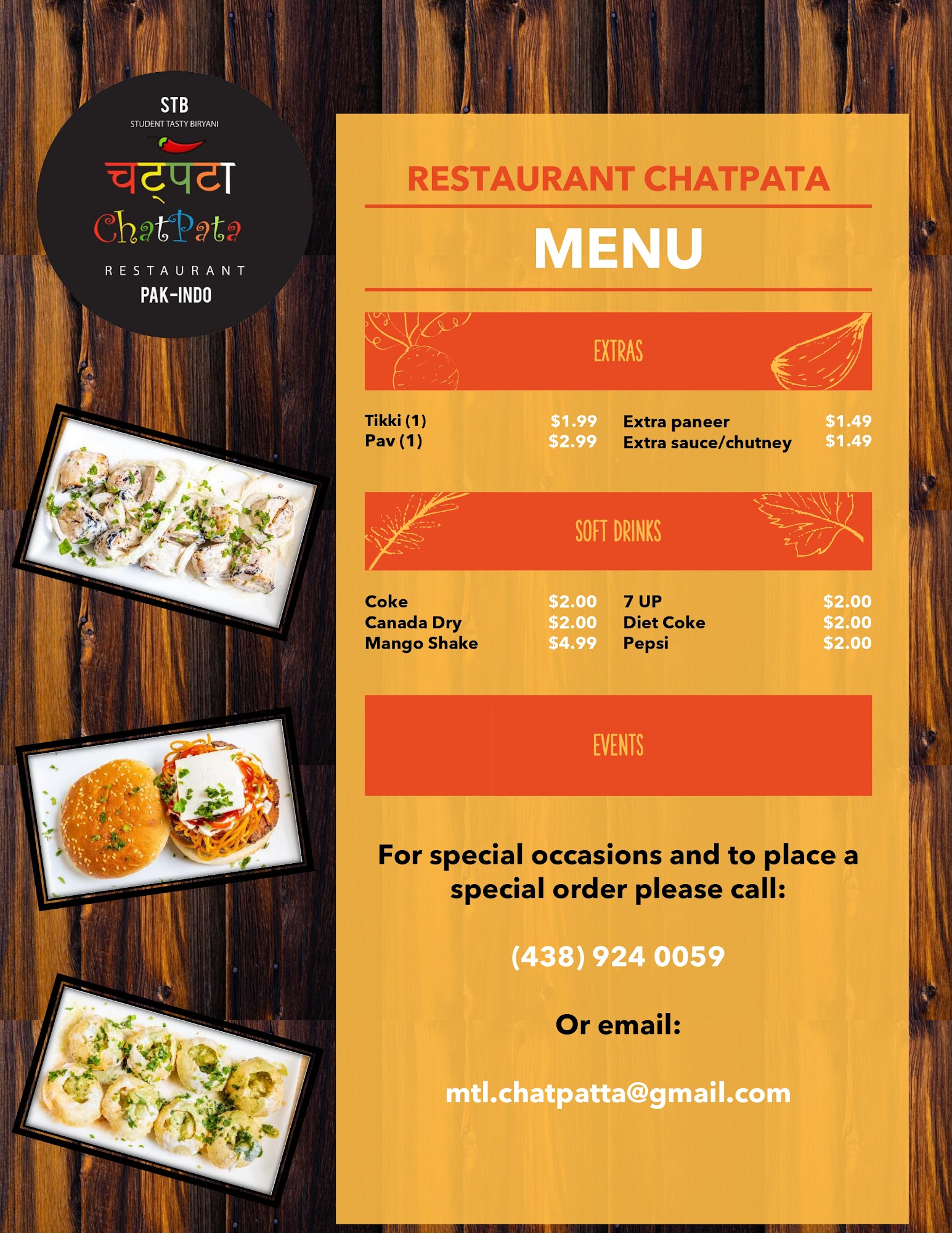 STB
STUDENT TASTY BIRYANI
चट्पटा
ChatPata
RESTAURANT
PAK-INDO

RESTAURANT CHATPATA

MENU

EXTRAS

Tikki (1) $1.99
Pav (1) $2.99

Extra paneer $1.49
Extra sauce/chutney $1.49

SOFT DRINKS

Coke $2.00
Canada Dry $2.00
Mango Shake $4.99

7 UP $2.00
Diet Coke $2.00
Pepsi $2.00

EVENTS

For special occasions and to place a special order please call:

(438) 924 0059

Or email:

mtl.chatpatta@gmail.com